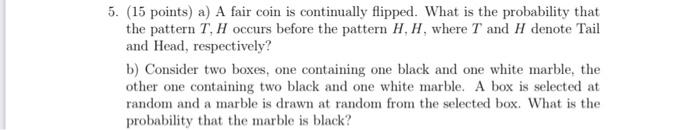 5. (15 points) a) A fair coin is continually flipped. What is the probability that the pattern $T, H$ occurs before the pattern $H, H$, where $T$ and $H$ denote Tail and Head, respectively?

b) Consider two boxes, one containing one black and one white marble, the other one containing two black and one white marble. A box is selected at random and a marble is drawn at random from the selected box. What is the probability that the marble is black?